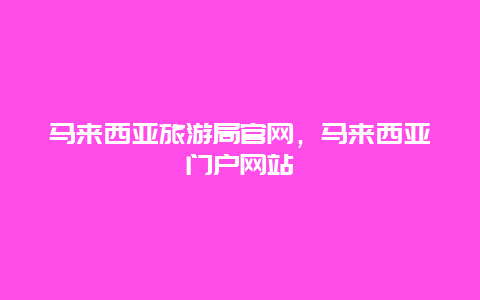 马来西亚旅游局官网，马来西亚门户网站